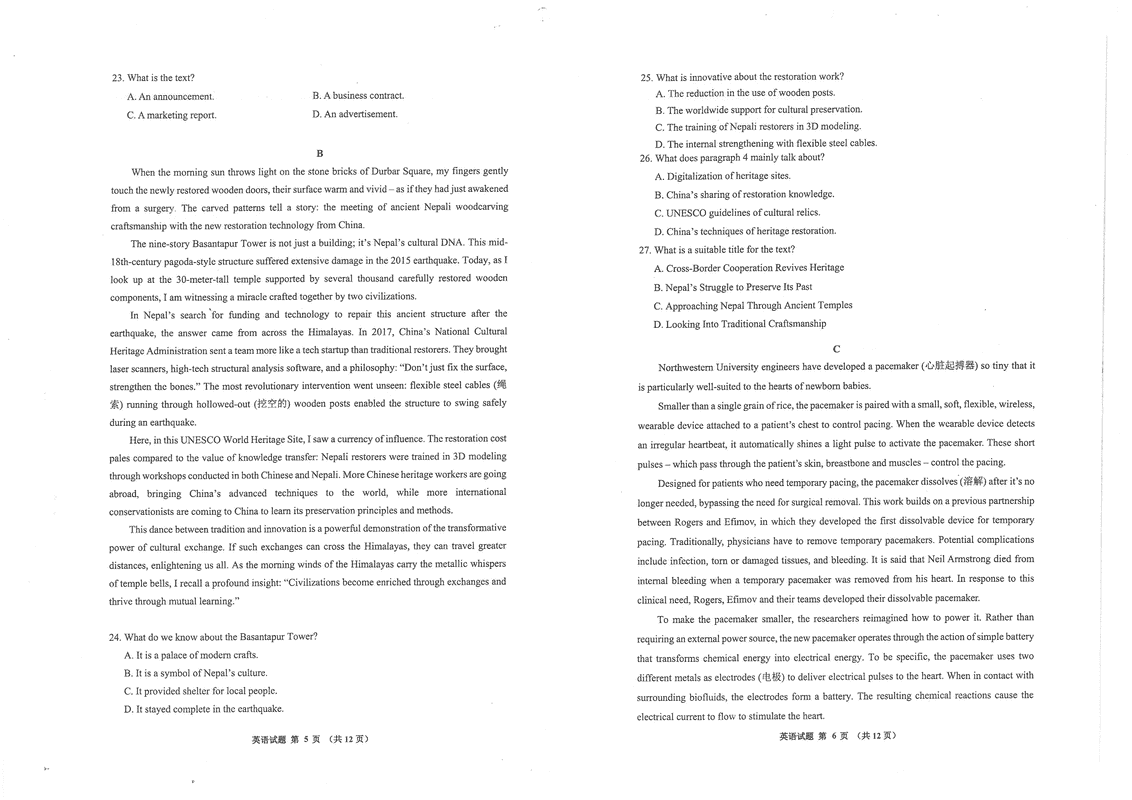 23. What is the text?

A. An announcement.
B. A business contract.
C. A marketing report.
D. An advertisement.

B

When the morning sun throws light on the stone bricks of Durbar Square, my fingers gently touch the newly restored wooden doors, their surface warm and vivid – as if they had just awakened from a surgery. The carved patterns tell a story: the meeting of ancient Nepali woodcarving craftsmanship with the new restoration technology from China.

The nine-story Basantapur Tower is not just a building; it's Nepal's cultural DNA. This mid-18th-century pagoda-style structure suffered extensive damage in the 2015 earthquake. Today, as I look up at the 30-meter-tall temple supported by several thousand carefully restored wooden components, I am witnessing a miracle crafted together by two civilizations.

In Nepal's search for funding and technology to repair this ancient structure after the earthquake, the answer came from across the Himalayas. In 2017, China's National Cultural Heritage Administration sent a team more like a tech startup than traditional restorers. They brought laser scanners, high-tech structural analysis software, and a philosophy: "Don't just fix the surface, strengthen the bones." The most revolutionary intervention went unseen: flexible steel cables (绳索) running through hollowed-out (挖空的) wooden posts enabled the structure to swing safely during an earthquake.

Here, in this UNESCO World Heritage Site, I saw a currency of influence. The restoration cost pales compared to the value of knowledge transfer: Nepali restorers were trained in 3D modeling through workshops conducted in both Chinese and Nepali. More Chinese heritage workers are going abroad, bringing China's advanced techniques to the world, while more international conservationists are coming to China to learn its preservation principles and methods.

This dance between tradition and innovation is a powerful demonstration of the transformative power of cultural exchange. If such exchanges can cross the Himalayas, they can travel greater distances, enlightening us all. As the morning winds of the Himalayas carry the metallic whispers of temple bells, I recall a profound insight: "Civilizations become enriched through exchanges and thrive through mutual learning."

24. What do we know about the Basantapur Tower?
A. It is a palace of modern crafts.
B. It is a symbol of Nepal's culture.
C. It provided shelter for local people.
D. It stayed complete in the earthquake.

英语试题 第 5 页 （共 12 页）

25. What is innovative about the restoration work?
A. The reduction in the use of wooden posts.
B. The worldwide support for cultural preservation.
C. The training of Nepali restorers in 3D modeling.
D. The internal strengthening with flexible steel cables.
26. What does paragraph 4 mainly talk about?
A. Digitalization of heritage sites.
B. China's sharing of restoration knowledge.
C. UNESCO guidelines of cultural relics.
D. China's techniques of heritage restoration.
27. What is a suitable title for the text?
A. Cross-Border Cooperation Revives Heritage
B. Nepal's Struggle to Preserve Its Past
C. Approaching Nepal Through Ancient Temples
D. Looking Into Traditional Craftsmanship

C

Northwestern University engineers have developed a pacemaker (心脏起搏器) so tiny that it is particularly well-suited to the hearts of newborn babies.

Smaller than a single grain of rice, the pacemaker is paired with a small, soft, flexible, wireless, wearable device attached to a patient's chest to control pacing. When the wearable device detects an irregular heartbeat, it automatically shines a light pulse to activate the pacemaker. These short pulses – which pass through the patient's skin, breastbone and muscles – control the pacing.

Designed for patients who need temporary pacing, the pacemaker dissolves (溶解) after it's no longer needed, bypassing the need for surgical removal. This work builds on a previous partnership between Rogers and Efimov, in which they developed the first dissolvable device for temporary pacing. Traditionally, physicians have to remove temporary pacemakers. Potential complications include infection, torn or damaged tissues, and bleeding. It is said that Neil Armstrong died from internal bleeding when a temporary pacemaker was removed from his heart. In response to this clinical need, Rogers, Efimov and their teams developed their dissolvable pacemaker.

To make the pacemaker smaller, the researchers reimagined how to power it. Rather than requiring an external power source, the new pacemaker operates through the action of simple battery that transforms chemical energy into electrical energy. To be specific, the pacemaker uses two different metals as electrodes (电极) to deliver electrical pulses to the heart. When in contact with surrounding biofluids, the electrodes form a battery. The resulting chemical reactions cause the electrical current to flow to stimulate the heart.

英语试题 第 6 页 （共 12 页）